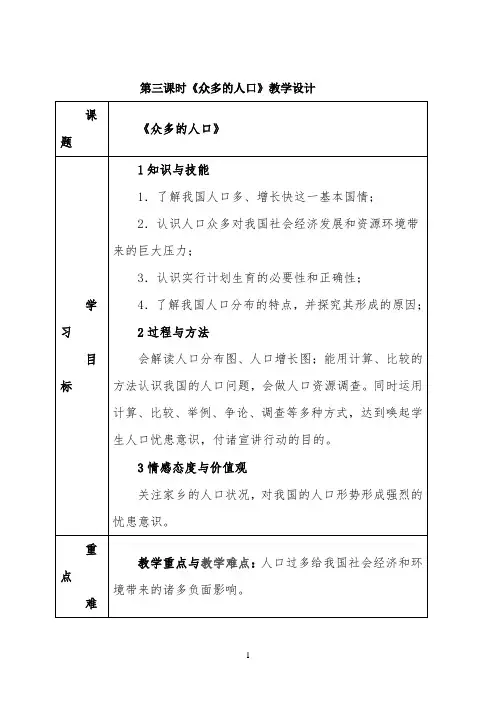 第三课时《众多的人口》教学设计

| 课题 | 《众多的人口》 |
|---|---|
| 学习目标 | 1 知识与技能<br>1．了解我国人口多、增长快这一基本国情；<br>2．认识人口众多对我国社会经济发展和资源环境带来的巨大压力；<br>3．认识实行计划生育的必要性和正确性；<br>4．了解我国人口分布的特点，并探究其形成的原因；<br>2 过程与方法<br>会解读人口分布图、人口增长图；能用计算、比较的方法认识我国的人口问题，会做人口资源调查。同时运用计算、比较、举例、争论、调查等多种方式，达到唤起学生人口忧患意识，付诸宣讲行动的目的。<br>3 情感态度与价值观<br>关注家乡的人口状况，对我国的人口形势形成强烈的忧患意识。 |
| 重点难 | 教学重点与教学难点：人口过多给我国社会经济和环境带来的诸多负面影响。 |

1